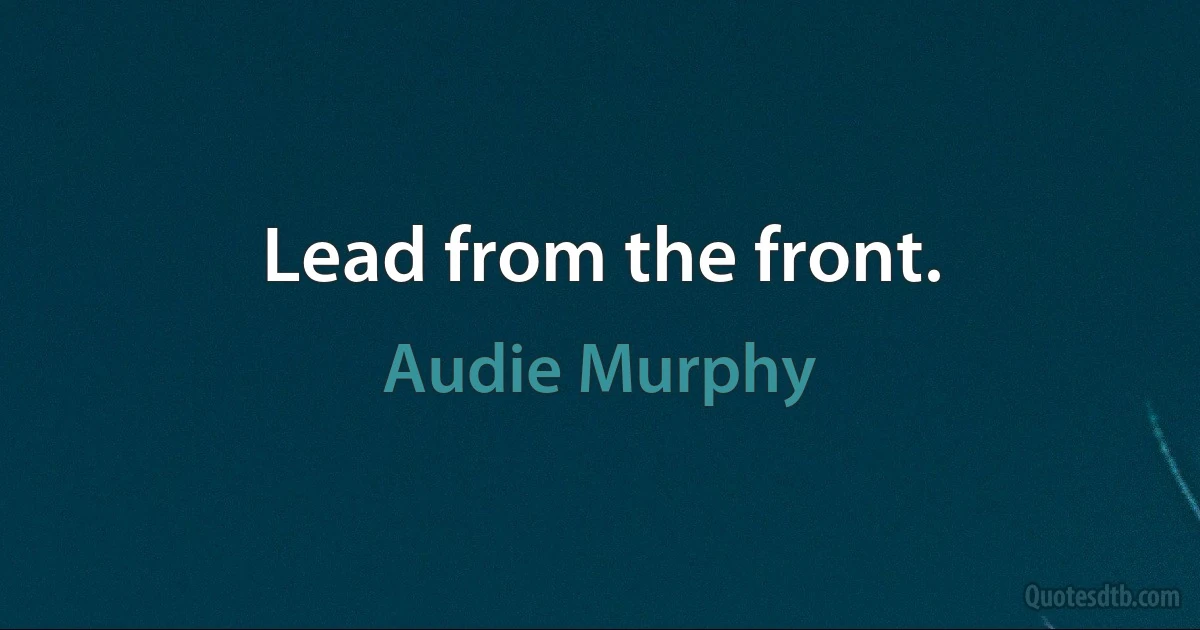 Lead from the front.

Audie Murphy

Quotesdtb.com